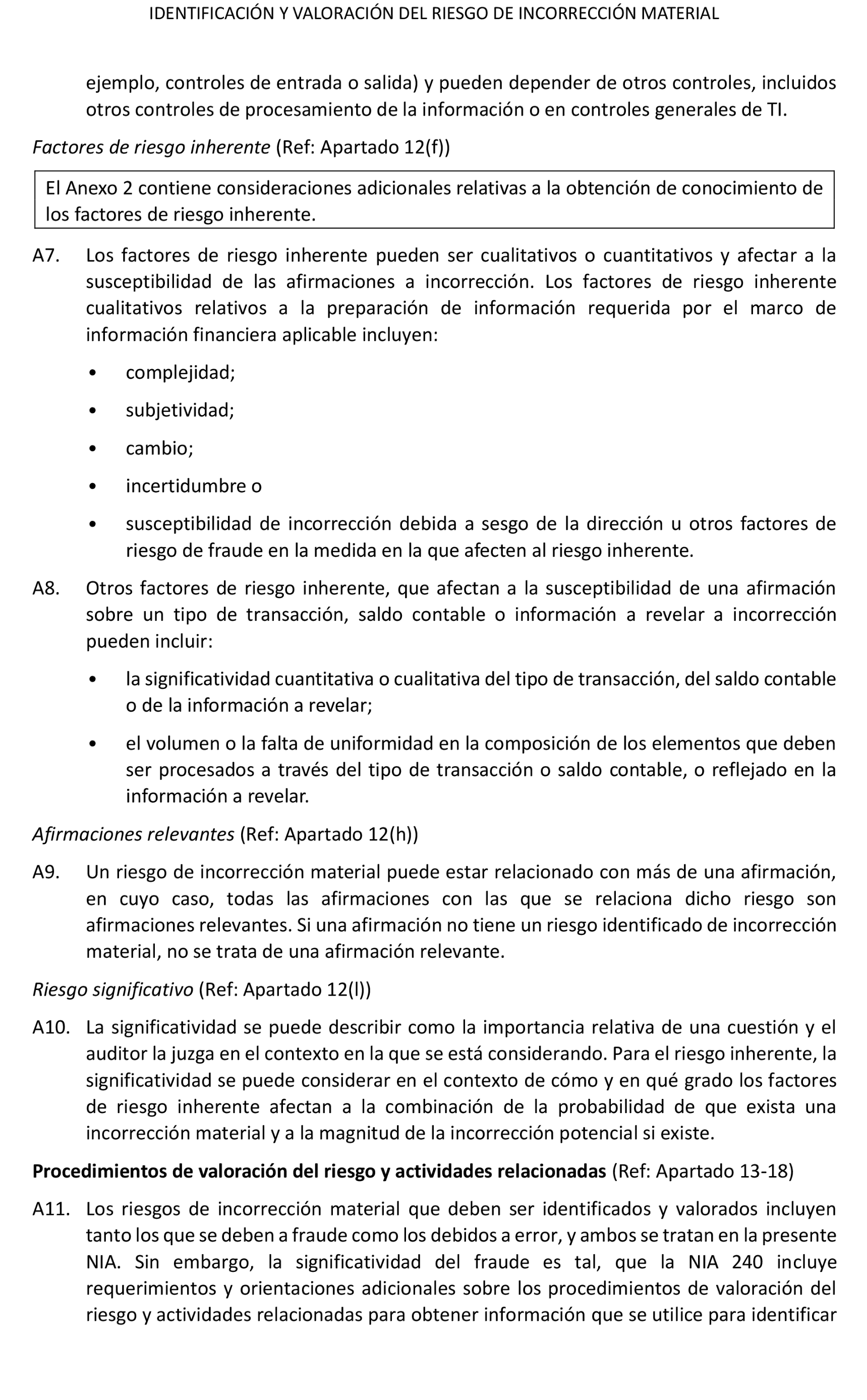 IDENTIFICACIÓN Y VALORACIÓN DEL RIESGO DE INCORRECCIÓN MATERIAL

ejemplo, controles de entrada o salida) y pueden depender de otros controles, incluidos otros controles de procesamiento de la información o en controles generales de TI.

Factores de riesgo inherente (Ref: Apartado 12(f))

El Anexo 2 contiene consideraciones adicionales relativas a la obtención de conocimiento de los factores de riesgo inherente.

A7. Los factores de riesgo inherente pueden ser cualitativos o cuantitativos y afectar a la susceptibilidad de las afirmaciones a incorrección. Los factores de riesgo inherente cualitativos relativos a la preparación de información requerida por el marco de información financiera aplicable incluyen:

• complejidad;

• subjetividad;

• cambio;

• incertidumbre o

• susceptibilidad de incorrección debida a sesgo de la dirección u otros factores de riesgo de fraude en la medida en la que afecten al riesgo inherente.

A8. Otros factores de riesgo inherente, que afectan a la susceptibilidad de una afirmación sobre un tipo de transacción, saldo contable o información a revelar a incorrección pueden incluir:

• la significatividad cuantitativa o cualitativa del tipo de transacción, del saldo contable o de la información a revelar;

• el volumen o la falta de uniformidad en la composición de los elementos que deben ser procesados a través del tipo de transacción o saldo contable, o reflejado en la información a revelar.

Afirmaciones relevantes (Ref: Apartado 12(h))

A9. Un riesgo de incorrección material puede estar relacionado con más de una afirmación, en cuyo caso, todas las afirmaciones con las que se relaciona dicho riesgo son afirmaciones relevantes. Si una afirmación no tiene un riesgo identificado de incorrección material, no se trata de una afirmación relevante.

Riesgo significativo (Ref: Apartado 12(l))

A10. La significatividad se puede describir como la importancia relativa de una cuestión y el auditor la juzga en el contexto en la que se está considerando. Para el riesgo inherente, la significatividad se puede considerar en el contexto de cómo y en qué grado los factores de riesgo inherente afectan a la combinación de la probabilidad de que exista una incorrección material y a la magnitud de la incorrección potencial si existe.

Procedimientos de valoración del riesgo y actividades relacionadas (Ref: Apartado 13-18)

A11. Los riesgos de incorrección material que deben ser identificados y valorados incluyen tanto los que se deben a fraude como los debidos a error, y ambos se tratan en la presente NIA. Sin embargo, la significatividad del fraude es tal, que la NIA 240 incluye requerimientos y orientaciones adicionales sobre los procedimientos de valoración del riesgo y actividades relacionadas para obtener información que se utilice para identificar